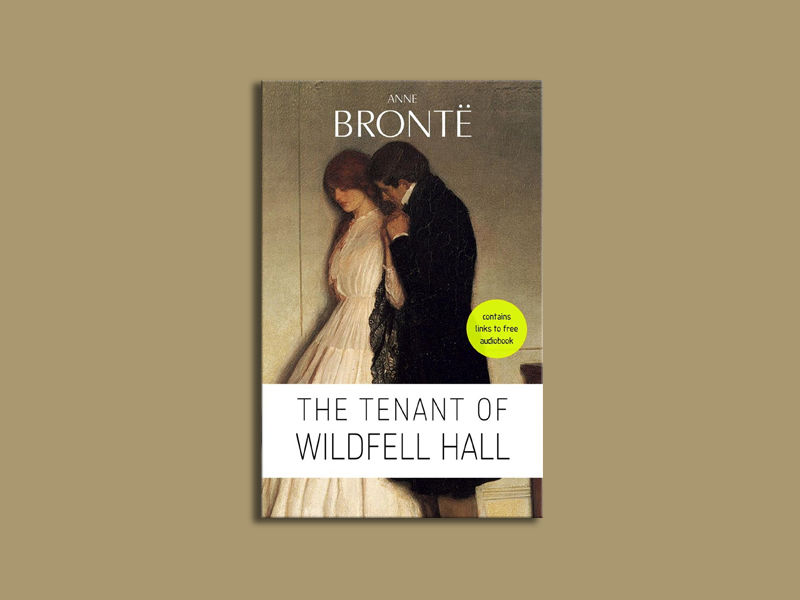 ANNE
BRONTË

contains links to free audiobook

THE TENANT OF WILDFELL HALL